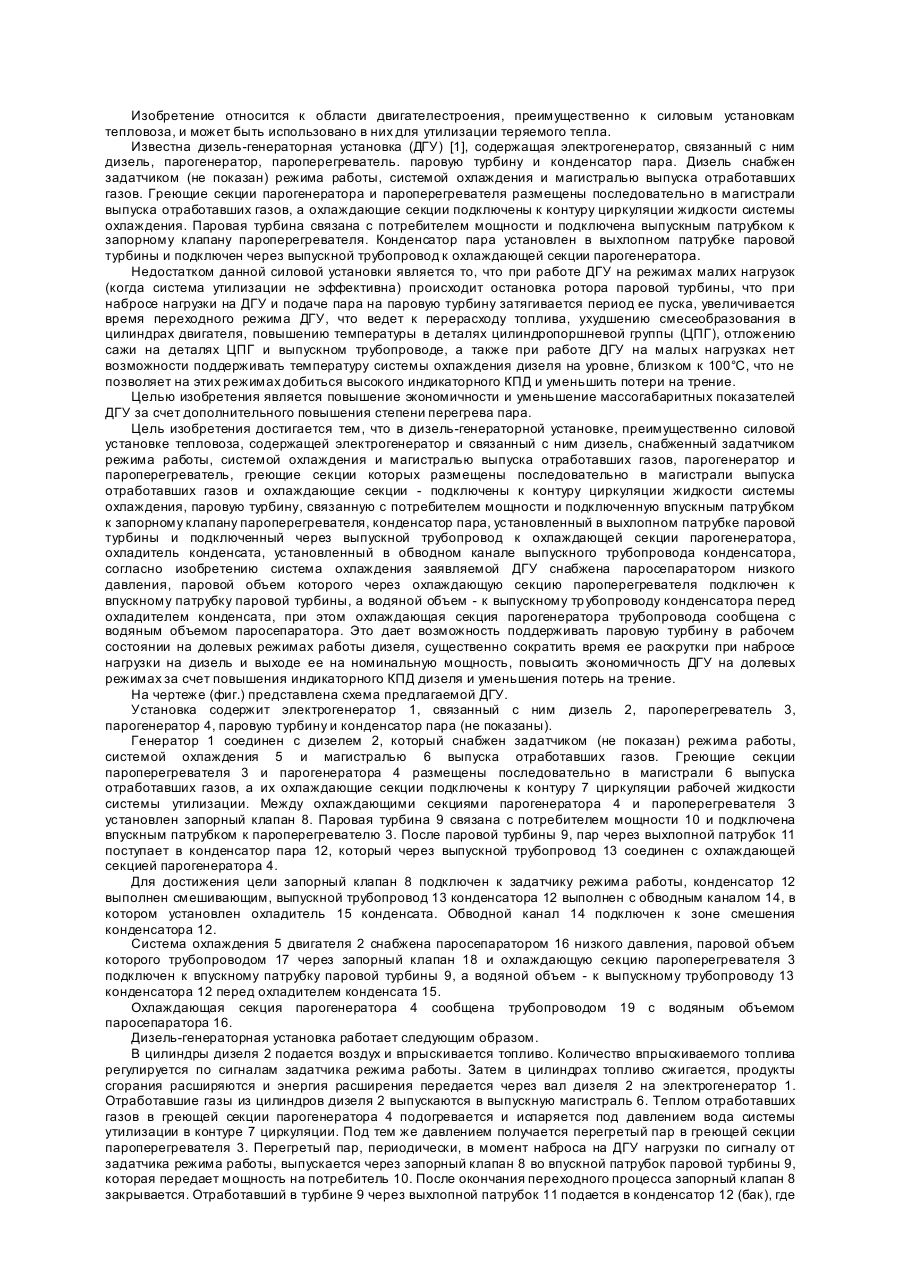 Изобретение относится к области двигателестроения, преимущественно к силовым установкам тепловоза, и может быть использовано в них для утилизации теряемого тепла.

Известна дизель-генераторная установка (ДГУ) [1], содержащая электрогенератор, связанный с ним дизель, парогенератор, пароперегреватель. паровую турбину и конденсатор пара. Дизель снабжен задатчиком (не показан) режима работы, системой охлаждения и магистралью выпуска отработавших газов. Греющие секции парогенератора и пароперегревателя размещены последовательно в магистрали выпуска отработавших газов, а охлаждающие секции подключены к контуру циркуляции жидкости системы охлаждения. Паровая турбина связана с потребителем мощности и подключена выпускным патрубком к запорному клапану пароперегревателя. Конденсатор пара установлен в выхлопном патрубке паровой турбины и подключен через выпускной трубопровод к охлаждающей секции парогенератора.

Недостатком данной силовой установки является то, что при работе ДГУ на режимах малих нагрузок (когда система утилизации не эффективна) происходит остановка ротора паровой турбины, что при набросе нагрузки на ДГУ и подаче пара на паровую турбину затягивается период ее пуска, увеличивается время переходного режима ДГУ, что ведет к перерасходу топлива, ухудшению смесеобразования в цилиндрах двигателя, повышению температуры в деталях цилиндропоршневой группы (ЦПГ), отложению сажи на деталях ЦПГ и выпускном трубопроводе, а также при работе ДГУ на малых нагрузках нет возможности поддерживать температуру системы охлаждения дизеля на уровне, близком к 100°С, что не позволяет на этих режимах добиться высокого индикаторного КПД и уменьшить потери на трение.

Целью изобретения является повышение экономичности и уменьшение массогабаритных показателей ДГУ за счет дополнительного повышения степени перегрева пара.

Цель изобретения достигается тем, что в дизель-генераторной установке, преимущественно силовой установке тепловоза, содержащей электрогенератор и связанный с ним дизель, снабженный задатчиком режима работы, системой охлаждения и магистралью выпуска отработавших газов, парогенератор и пароперегреватель, греющие секции которых размещены последовательно в магистрали выпуска отработавших газов и охлаждающие секции - подключены к контуру циркуляции жидкости системы охлаждения, паровую турбину, связанную с потребителем мощности и подключенную впускным патрубком к запорному клапану пароперегревателя, конденсатор пара, установленный в выхлопном патрубке паровой турбины и подключенный через выпускной трубопровод к охлаждающей секции парогенератора, охладитель конденсата, установленный в обводном канале выпускного трубопровода конденсатора, согласно изобретению система охлаждения заявляемой ДГУ снабжена паросепаратором низкого давления, паровой объем которого через охлаждающую секцию пароперегревателя подключен к впускному патрубку паровой турбины, а водяной объем - к выпускному трубопроводу конденсатора перед охладителем конденсата, при этом охлаждающая секция парогенератора трубопровода сообщена с водяным объемом паросепаратора. Это дает возможность поддерживать паровую турбину в рабочем состоянии на долевых режимах работы дизеля, существенно сократить время ее раскрутки при набросе нагрузки на дизель и выходе ее на номинальную мощность, повысить экономичность ДГУ на долевых режимах за счет повышения индикаторного КПД дизеля и уменьшения потерь на трение.

На чертеже (фиг.) представлена схема предлагаемой ДГУ.

Установка содержит электрогенератор 1, связанный с ним дизель 2, пароперегреватель 3, парогенератор 4, паровую турбину и конденсатор пара (не показаны).

Генератор 1 соединен с дизелем 2, который снабжен задатчиком (не показан) режима работы, системой охлаждения 5 и магистралью 6 выпуска отработавших газов. Греющие секции пароперегревателя 3 и парогенератора 4 размещены последовательно в магистрали 6 выпуска отработавших газов, а их охлаждающие секции подключены к контуру 7 циркуляции рабочей жидкости системы утилизации. Между охлаждающими секциями парогенератора 4 и пароперегревателя 3 установлен запорный клапан 8. Паровая турбина 9 связана с потребителем мощности 10 и подключена впускным патрубком к пароперегревателю 3. После паровой турбины 9, пар через выхлопной патрубок 11 поступает в конденсатор пара 12, который через выпускной трубопровод 13 соединен с охлаждающей секцией парогенератора 4.

Для достижения цели запорный клапан 8 подключен к задатчику режима работы, конденсатор 12 выполнен смешивающим, выпускной трубопровод 13 конденсатора 12 выполнен с обводным каналом 14, в котором установлен охладитель 15 конденсата. Обводной канал 14 подключен к зоне смешения конденсатора 12.

Система охлаждения 5 двигателя 2 снабжена паросепаратором 16 низкого давления, паровой объем которого трубопроводом 17 через запорный клапан 18 и охлаждающую секцию пароперегревателя 3 подключен к впускному патрубку паровой турбины 9, а водяной объем - к выпускному трубопроводу 13 конденсатора 12 перед охладителем конденсата 15.

Охлаждающая секция парогенератора 4 сообщена трубопроводом 19 с водяным объемом паросепаратора 16.

Дизель-генераторная установка работает следующим образом.

В цилиндры дизеля 2 подается воздух и впрыскивается топливо. Количество впрыскиваемого топлива регулируется по сигналам задатчика режима работы. Затем в цилиндрах топливо сжигается, продукты сгорания расширяются и энергия расширения передается через вал дизеля 2 на электрогенератор 1. Отработавшие газы из цилиндров дизеля 2 выпускаются в выпускную магистраль 6. Теплом отработавших газов в греющей секции парогенератора 4 подогревается и испаряется под давлением вода системы утилизации в контуре 7 циркуляции. Под тем же давлением получается перегретый пар в греющей секции пароперегревателя 3. Перегретый пар, периодически, в момент наброса на ДГУ нагрузки по сигналу от задатчика режима работы, выпускается через запорный клапан 8 во впускной патрубок паровой турбины 9, которая передает мощность на потребитель 10. После окончания переходного процесса запорный клапан 8 закрывается. Отработавший в турбине 9 через выхлопной патрубок 11 подается в конденсатор 12 (бак), где